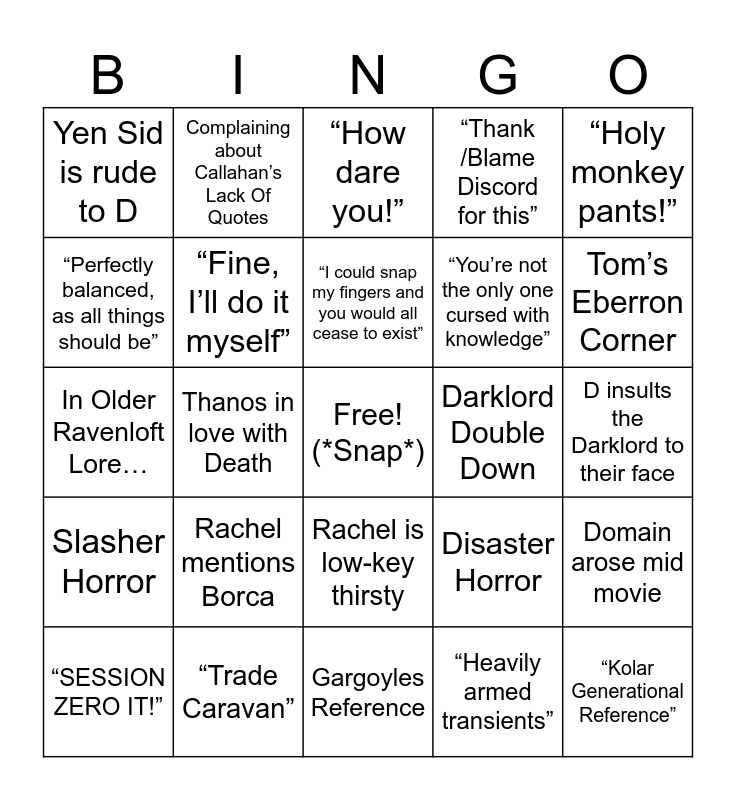 | B | I | N | G | O |
|---|---|---|---|---|
| Yen Sid is rude to D | Complaining about Callahan's Lack Of Quotes | "How dare you!" | "Thank /Blame Discord for this" | "Holy monkey pants!" |
| "Perfectly balanced, as all things should be" | "Fine, I'll do it myself" | "I could snap my fingers and you would all cease to exist" | "You're not the only one cursed with knowledge" | Tom's Eberron Corner |
| In Older Ravenloft Lore… | Thanos in love with Death | Free! (*Snap*) | Darklord Double Down | D insults the Darklord to their face |
| Slasher Horror | Rachel mentions Borca | Rachel is low-key thirsty | Disaster Horror | Domain arose mid movie |
| "SESSION ZERO IT!" | "Trade Caravan" | Gargoyles Reference | "Heavily armed transients" | "Kolar Generational Reference" |